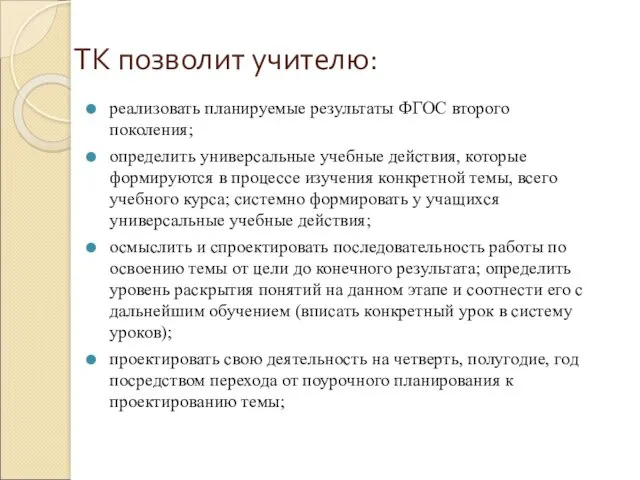 ТК позволит учителю:

реализовать планируемые результаты ФГОС второго поколения;

определить универсальные учебные действия, которые формируются в процессе изучения конкретной темы, всего учебного курса; системно формировать у учащихся универсальные учебные действия;

осмыслить и спроектировать последовательность работы по освоению темы от цели до конечного результата; определить уровень раскрытия понятий на данном этапе и соотнести его с дальнейшим обучением (вписать конкретный урок в систему уроков);

проектировать свою деятельность на четверть, полугодие, год посредством перехода от поурочного планирования к проектированию темы;